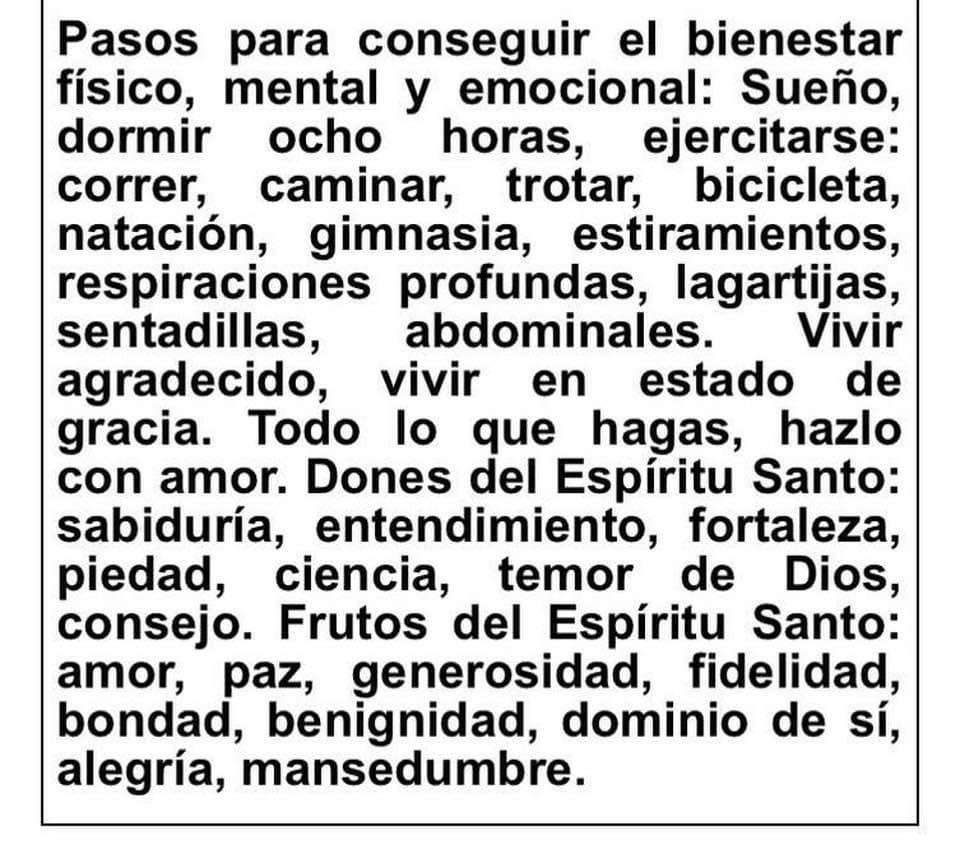 Pasos para conseguir el bienestar físico, mental y emocional: Sueño, dormir ocho horas, ejercitarse: correr, caminar, trotar, bicicleta, natación, gimnasia, estiramientos, respiraciones profundas, lagartijas, sentadillas, abdominales. Vivir agradecido, vivir en estado de gracia. Todo lo que hagas, hazlo con amor. Dones del Espíritu Santo: sabiduría, entendimiento, fortaleza, piedad, ciencia, temor de Dios, consejo. Frutos del Espíritu Santo: amor, paz, generosidad, fidelidad, bondad, benignidad, dominio de sí, alegría, mansedumbre.